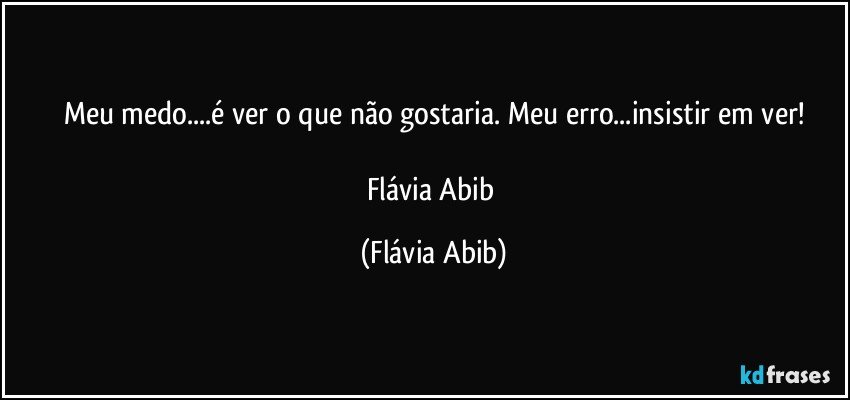 Meu medo....é ver o que não gostaria. Meu erro...insistir em ver!

Flávia Abib

(Flávia Abib)

kdfrases